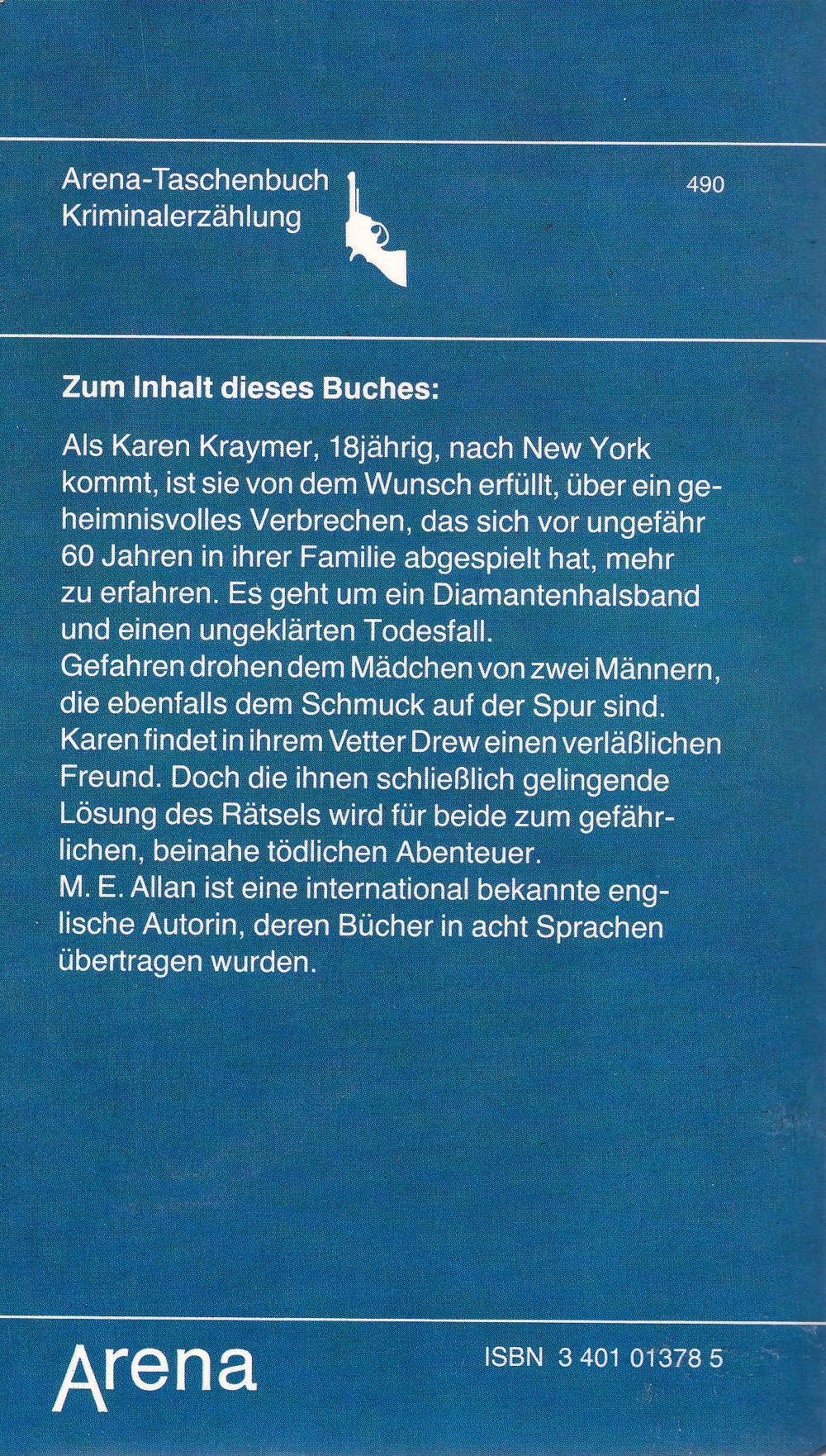 Arena-Taschenbuch
Kriminalerzählung

490

Zum Inhalt dieses Buches:

Als Karen Kraymer, 18jährig, nach New York kommt, ist sie von dem Wunsch erfüllt, über ein geheimnisvolles Verbrechen, das sich vor ungefähr 60 Jahren in ihrer Familie abgespielt hat, mehr zu erfahren. Es geht um ein Diamantenhalsband und einen ungeklärten Todesfall.
Gefahren drohen dem Mädchen von zwei Männern, die ebenfalls dem Schmuck auf der Spur sind. Karen findet in ihrem Vetter Drew einen verläßlichen Freund. Doch die ihnen schließlich gelingende Lösung des Rätsels wird für beide zum gefährlichen, beinahe tödlichen Abenteuer.
M. E. Allan ist eine international bekannte englische Autorin, deren Bücher in acht Sprachen übertragen wurden.

Arena

ISBN 3 401 01378 5